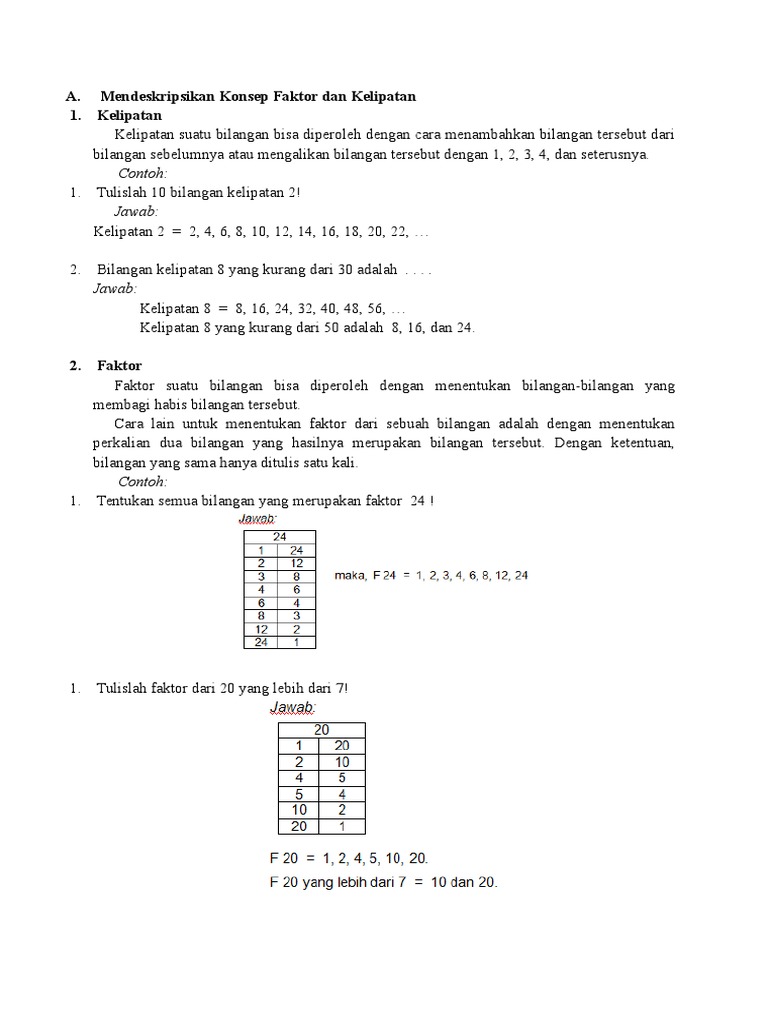 A. Mendeskripsikan Konsep Faktor dan Kelipatan
1. Kelipatan

Kelipatan suatu bilangan bisa diperoleh dengan cara menambahkan bilangan tersebut dari bilangan sebelumnya atau mengalikan bilangan tersebut dengan 1, 2, 3, 4, dan seterusnya.
Contoh:
1. Tulislah 10 bilangan kelipatan 2!
Jawab:
Kelipatan 2 = 2, 4, 6, 8, 10, 12, 14, 16, 18, 20, 22, …

2. Bilangan kelipatan 8 yang kurang dari 30 adalah . . . .
Jawab:
Kelipatan 8 = 8, 16, 24, 32, 40, 48, 56, …
Kelipatan 8 yang kurang dari 50 adalah 8, 16, dan 24.

2. Faktor

Faktor suatu bilangan bisa diperoleh dengan menentukan bilangan-bilangan yang membagi habis bilangan tersebut.

Cara lain untuk menentukan faktor dari sebuah bilangan adalah dengan menentukan perkalian dua bilangan yang hasilnya merupakan bilangan tersebut. Dengan ketentuan, bilangan yang sama hanya ditulis satu kali.
Contoh:
1. Tentukan semua bilangan yang merupakan faktor 24 !
Jawab:

| 24 | |
|---|---|
| 1 | 24 |
| 2 | 12 |
| 3 | 8 |
| 4 | 6 |
| 6 | 4 |
| 8 | 3 |
| 12 | 2 |
| 24 | 1 |

maka, F 24 = 1, 2, 3, 4, 6, 8, 12, 24

1. Tulislah faktor dari 20 yang lebih dari 7!
Jawab:

| 20 | |
|---|---|
| 1 | 20 |
| 2 | 10 |
| 4 | 5 |
| 5 | 4 |
| 10 | 2 |
| 20 | 1 |

F 20 = 1, 2, 4, 5, 10, 20.
F 20 yang lebih dari 7 = 10 dan 20.